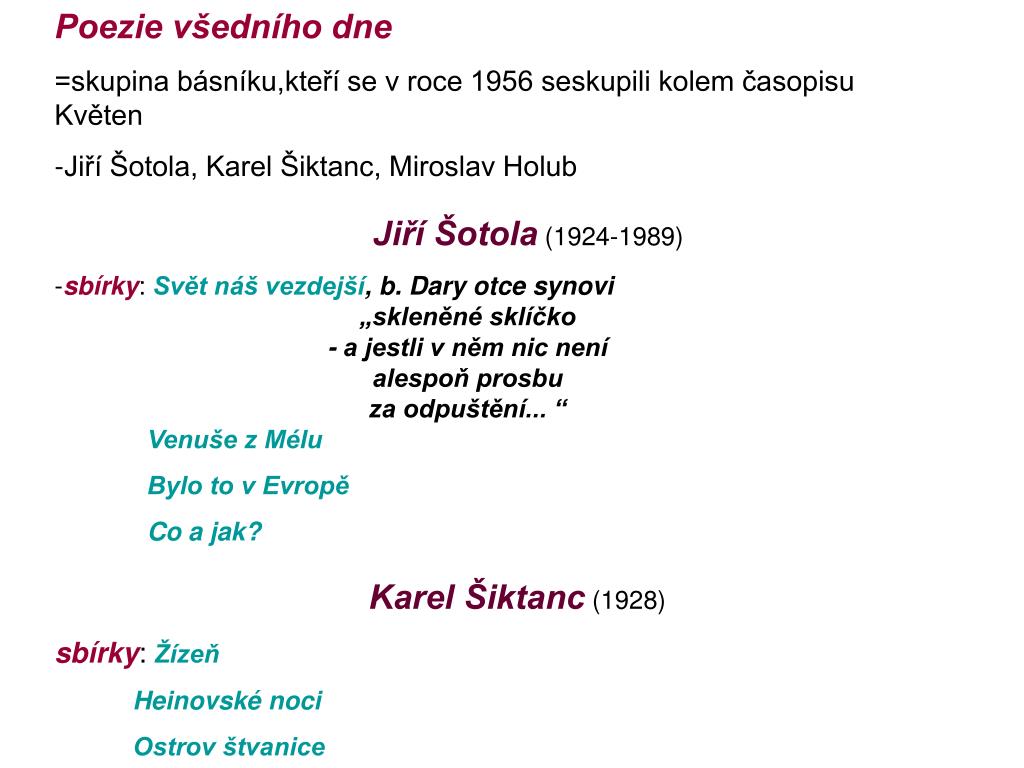 Poezie všedního dne

=skupina básníku,kteří se v roce 1956 seskupili kolem časopisu Květen

-Jiří Šotola, Karel Šiktanc, Miroslav Holub

Jiří Šotola (1924-1989)

-sbírky: Svět náš vezdejší, b. Dary otce synovi
„skleněné sklíčko
- a jestli v něm nic není
alespoň prosbu
za odpuštění... “

Venuše z Mélu

Bylo to v Evropě

Co a jak?

Karel Šiktanc (1928)

sbírky: Žízeň

Heinovské noci

Ostrov štvanice